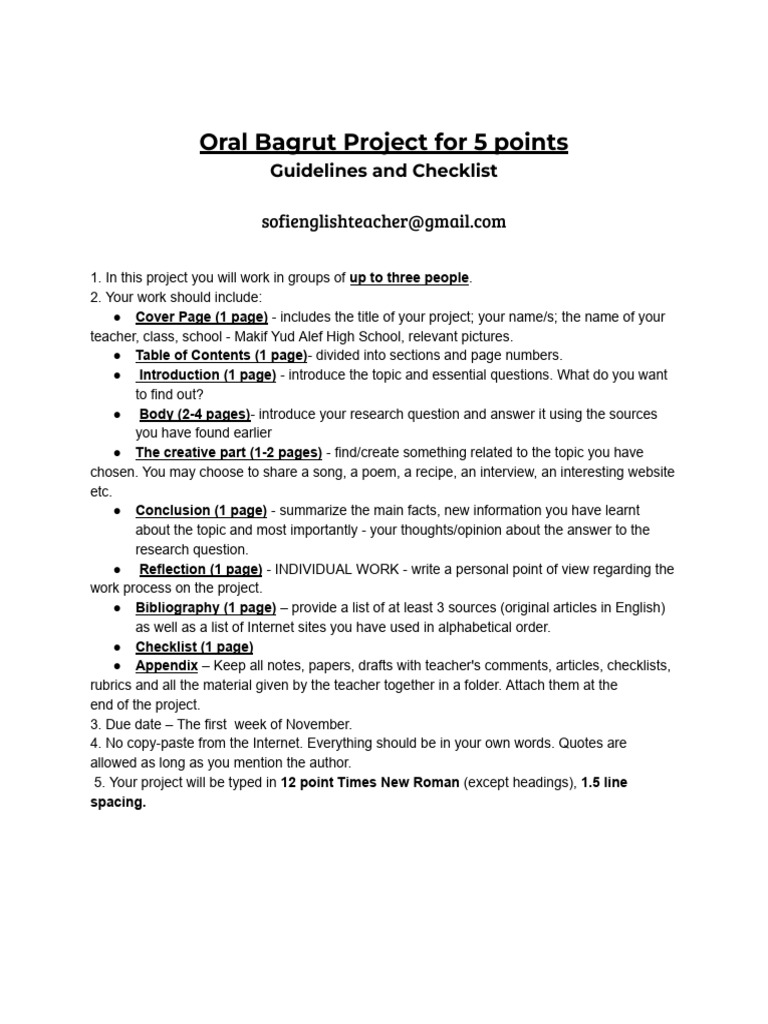 Oral Bagrut Project for 5 points
Guidelines and Checklist

sofienglishteacher@gmail.com

1. In this project you will work in groups of up to three people.
2. Your work should include:
● Cover Page (1 page) - includes the title of your project; your name/s; the name of your teacher, class, school - Makif Yud Alef High School, relevant pictures.
● Table of Contents (1 page)- divided into sections and page numbers.
● Introduction (1 page) - introduce the topic and essential questions. What do you want to find out?
● Body (2-4 pages)- introduce your research question and answer it using the sources you have found earlier
● The creative part (1-2 pages) - find/create something related to the topic you have chosen. You may choose to share a song, a poem, a recipe, an interview, an interesting website etc.
● Conclusion (1 page) - summarize the main facts, new information you have learnt about the topic and most importantly - your thoughts/opinion about the answer to the research question.
● Reflection (1 page) - INDIVIDUAL WORK - write a personal point of view regarding the work process on the project.
● Bibliography (1 page) – provide a list of at least 3 sources (original articles in English) as well as a list of Internet sites you have used in alphabetical order.
● Checklist (1 page)
● Appendix – Keep all notes, papers, drafts with teacher's comments, articles, checklists, rubrics and all the material given by the teacher together in a folder. Attach them at the end of the project.
3. Due date – The first week of November.
4. No copy-paste from the Internet. Everything should be in your own words. Quotes are allowed as long as you mention the author.
5. Your project will be typed in 12 point Times New Roman (except headings), 1.5 line spacing.